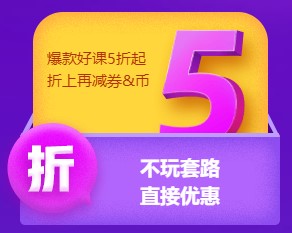 爆款好课5折起
折上再减券&币

5

折

不玩套路
直接优惠